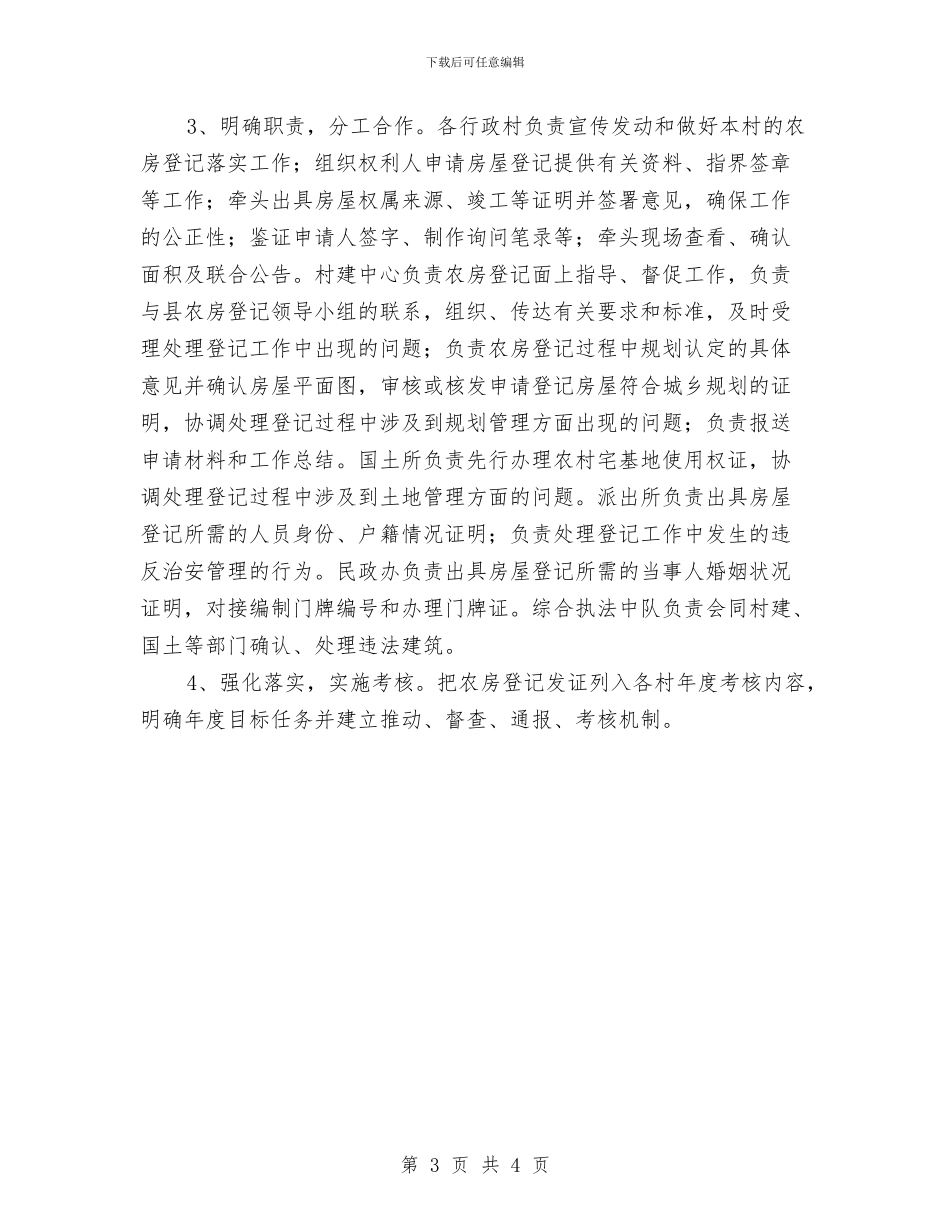 下载后可任意编辑

3、明确职责，分工合作。各行政村负责宣传发动和做好本村的农房登记落实工作；组织权利人申请房屋登记提供有关资料、指界签章等工作；牵头出具房屋权属来源、竣工等证明并签署意见，确保工作的公正性；鉴证申请人签字、制作询问笔录等；牵头现场查看、确认面积及联合公告。村建中心负责农房登记面上指导、督促工作，负责与县农房登记领导小组的联系，组织、传达有关要求和标准，及时受理处理登记工作中出现的问题；负责农房登记过程中规划认定的具体意见并确认房屋平面图，审核或核发申请登记房屋符合城乡规划的证明，协调处理登记过程中涉及到规划管理方面出现的问题；负责报送申请材料和工作总结。国土所负责先行办理农村宅基地使用权证，协调处理登记过程中涉及到土地管理方面的问题。派出所负责出具房屋登记所需的人员身份、户籍情况证明；负责处理登记工作中发生的违反治安管理的行为。民政办负责出具房屋登记所需的当事人婚姻状况证明，对接编制门牌编号和办理门牌证。综合执法中队负责会同村建、国土等部门确认、处理违法建筑。

4、强化落实，实施考核。把农房登记发证列入各村年度考核内容，明确年度目标任务并建立推动、督查、通报、考核机制。

第 3 页 共 4 页